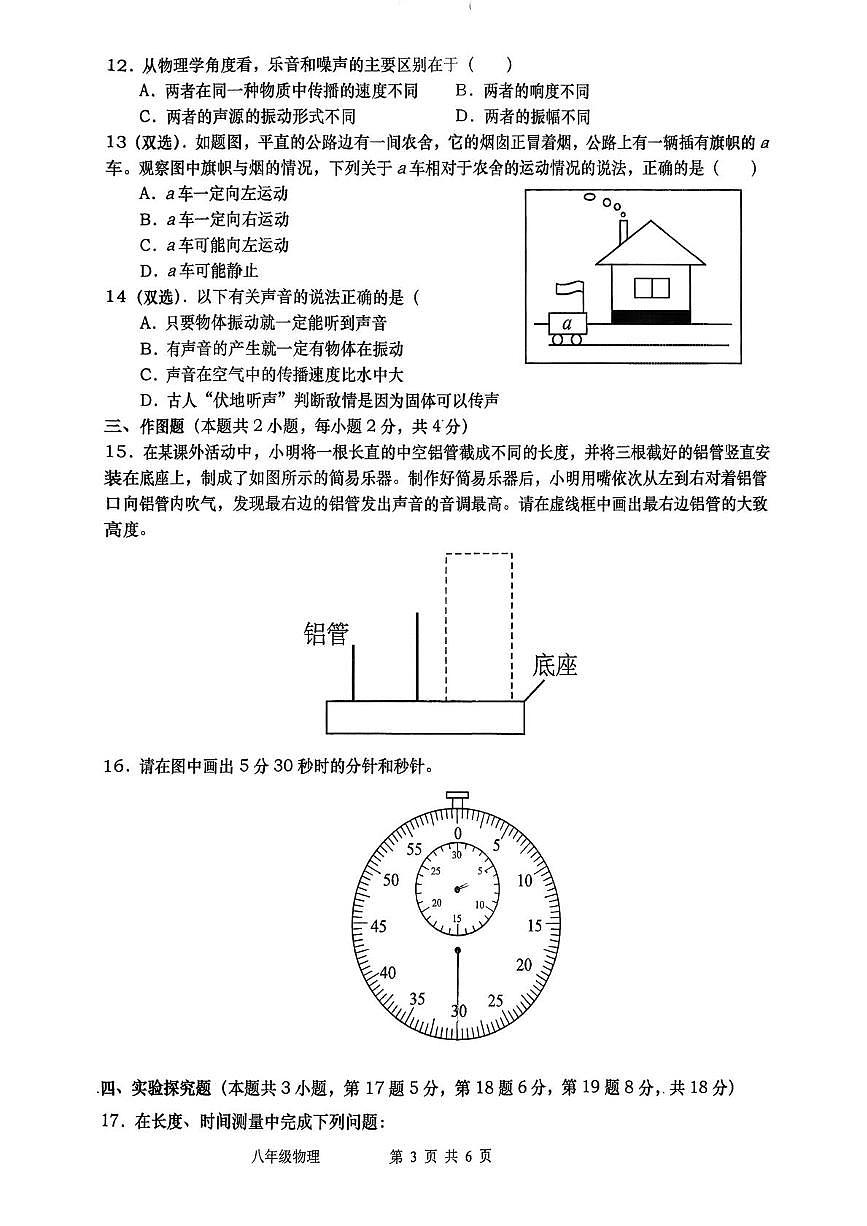 12．从物理学角度看，乐音和噪声的主要区别在于（　　）

A．两者在同一种物质中传播的速度不同　　B．两者的响度不同

C．两者的声源的振动形式不同　　D．两者的振幅不同

13（双选）．如题图，平直的公路边有一间农舍，它的烟囱正冒着烟，公路上有一辆插有旗帜的 $a$ 车。观察图中旗帜与烟的情况，下列关于 $a$ 车相对于农舍的运动情况的说法，正确的是（　　）

A．$a$ 车一定向左运动

B．$a$ 车一定向右运动

C．$a$ 车可能向左运动

D．$a$ 车可能静止

$a$

14（双选）．以下有关声音的说法正确的是（

A．只要物体振动就一定能听到声音

B．有声音的产生就一定有物体在振动

C．声音在空气中的传播速度比水中大

D．古人“伏地听声”判断敌情是因为固体可以传声

三、作图题（本题共 2 小题，每小题 2 分，共 4 分）

15．在某课外活动中，小明将一根长直的中空铝管截成不同的长度，并将三根截好的铝管竖直安装在底座上，制成了如图所示的简易乐器。制作好简易乐器后，小明用嘴依次从左到右对着铝管口向铝管内吹气，发现最右边的铝管发出声音的音调最高。请在虚线框中画出最右边铝管的大致高度。

铝管

底座

16．请在图中画出 5 分 30 秒时的分针和秒针。

0 5 10 15 20 25 30 35 40 45 50 55

30 5 10 15 20 25

四、实验探究题（本题共 3 小题，第 17 题 5 分，第 18 题 6 分，第 19 题 8 分，共 18 分）

17．在长度、时间测量中完成下列问题：

八年级物理　　第 3 页 共 6 页